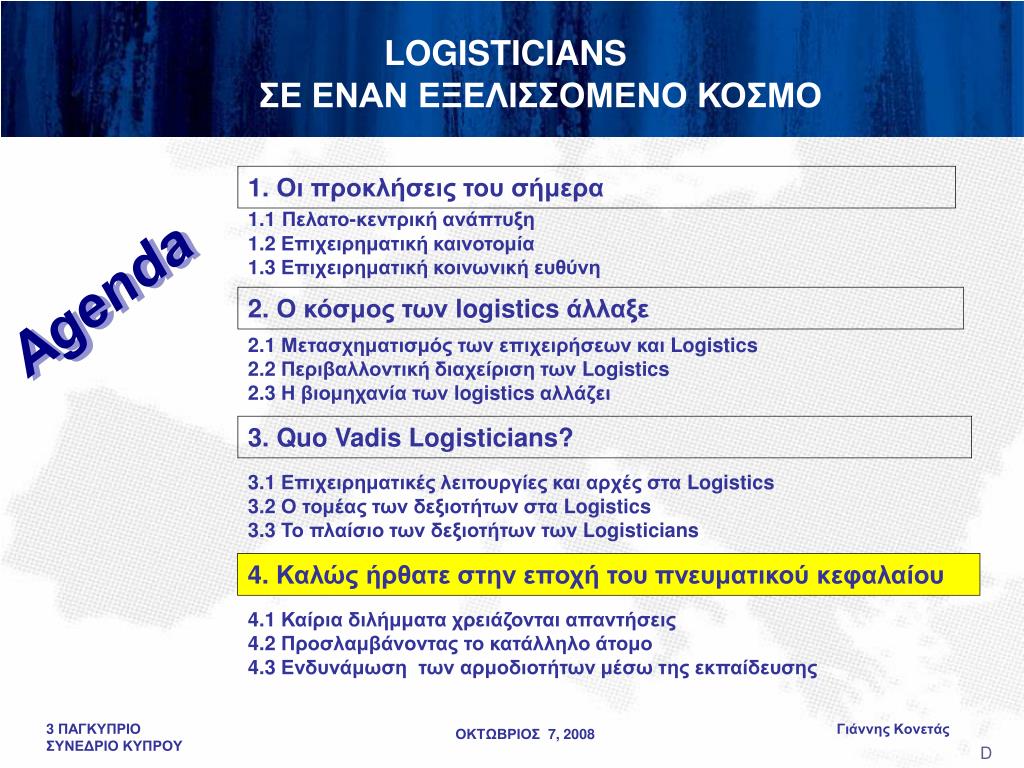 LOGISTICIANS
ΣΕ ΕΝΑΝ ΕΞΕΛΙΣΣΟΜΕΝΟ ΚΟΣΜΟ

Agenda

1. Οι προκλήσεις του σήμερα

1.1 Πελατο-κεντρική ανάπτυξη
1.2 Επιχειρηματική καινοτομία
1.3 Επιχειρηματική κοινωνική ευθύνη

2. Ο κόσμος των logistics άλλαξε

2.1 Μετασχηματισμός των επιχειρήσεων και Logistics
2.2 Περιβαλλοντική διαχείριση των Logistics
2.3 Η βιομηχανία των logistics αλλάζει

3. Quo Vadis Logisticians?

3.1 Επιχειρηματικές λειτουργίες και αρχές στα Logistics
3.2 Ο τομέας των δεξιοτήτων στα Logistics
3.3 Το πλαίσιο των δεξιοτήτων των Logisticians

4. Καλώς ήρθατε στην εποχή του πνευματικού κεφαλαίου

4.1 Καίρια διλήμματα χρειάζονται απαντήσεις
4.2 Προσλαμβάνοντας το κατάλληλο άτομο
4.3 Ενδυνάμωση των αρμοδιοτήτων μέσω της εκπαίδευσης

3 ΠΑΓΚΥΠΡΙΟ
ΣΥΝΕΔΡΙΟ ΚΥΠΡΟΥ

ΟΚΤΩΒΡΙΟΣ 7, 2008

Γιάννης Κονετάς

D